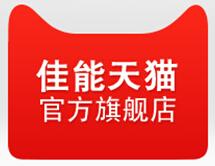 佳能天猫
官方旗舰店